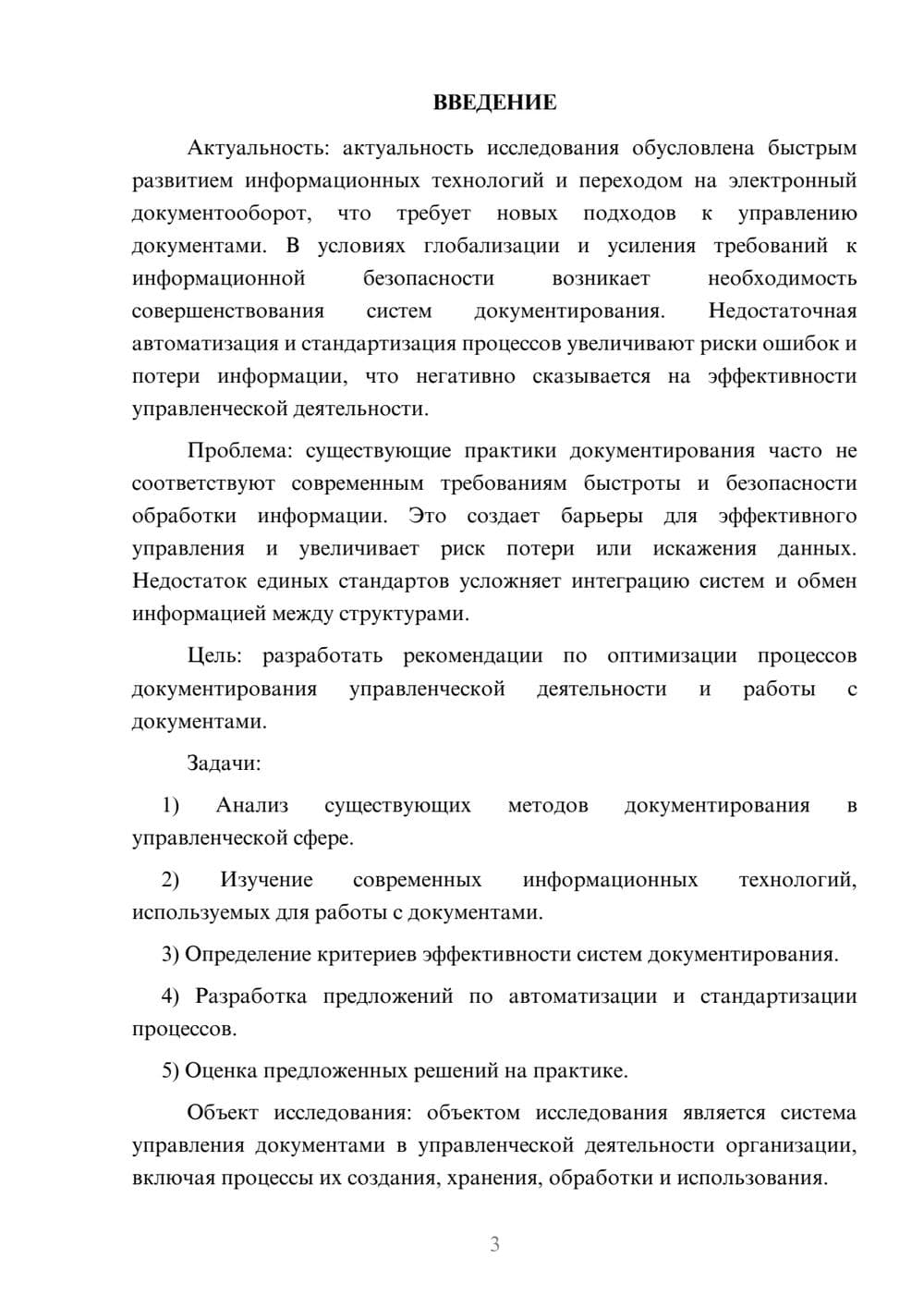 ВВЕДЕНИЕ

Актуальность: актуальность исследования обусловлена быстрым развитием информационных технологий и переходом на электронный документооборот, что требует новых подходов к управлению документами. В условиях глобализации и усиления требований к информационной безопасности возникает необходимость совершенствования систем документирования. Недостаточная автоматизация и стандартизация процессов увеличивают риски ошибок и потери информации, что негативно сказывается на эффективности управленческой деятельности.

Проблема: существующие практики документирования часто не соответствуют современным требованиям быстроты и безопасности обработки информации. Это создает барьеры для эффективного управления и увеличивает риск потери или искажения данных. Недостаток единых стандартов усложняет интеграцию систем и обмен информацией между структурами.

Цель: разработать рекомендации по оптимизации процессов документирования управленческой деятельности и работы с документами.

Задачи:

1) Анализ существующих методов документирования в управленческой сфере.

2) Изучение современных информационных технологий, используемых для работы с документами.

3) Определение критериев эффективности систем документирования.

4) Разработка предложений по автоматизации и стандартизации процессов.

5) Оценка предложенных решений на практике.

Объект исследования: объектом исследования является система управления документами в управленческой деятельности организации, включая процессы их создания, хранения, обработки и использования.

3